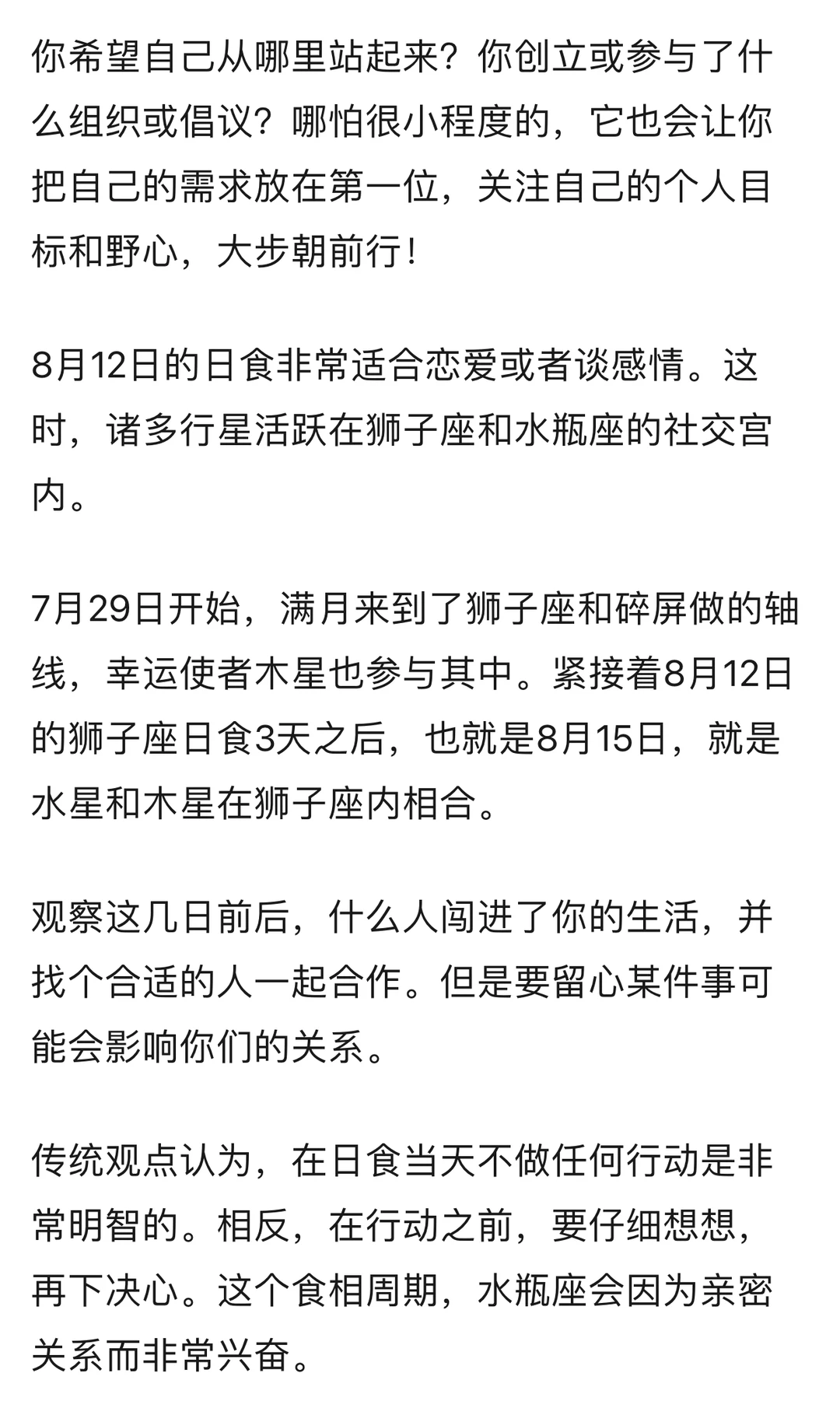 你希望自己从哪里站起来？你创立或参与了什么组织或倡议？哪怕很小程度的，它也会让你把自己的需求放在第一位，关注自己的个人目标和野心，大步朝前行！

8月12日的日食非常适合恋爱或者谈感情。这时，诸多行星活跃在狮子座和水瓶座的社交宫内。

7月29日开始，满月来到了狮子座和碎屏做的轴线，幸运使者木星也参与其中。紧接着8月12日的狮子座日食3天之后，也就是8月15日，就是水星和木星在狮子座内相合。

观察这几日前后，什么人闯进了你的生活，并找个合适的人一起合作。但是要留心某件事可能会影响你们的关系。

传统观点认为，在日食当天不做任何行动是非常明智的。相反，在行动之前，要仔细想想，再下决心。这个食相周期，水瓶座会因为亲密关系而非常兴奋。